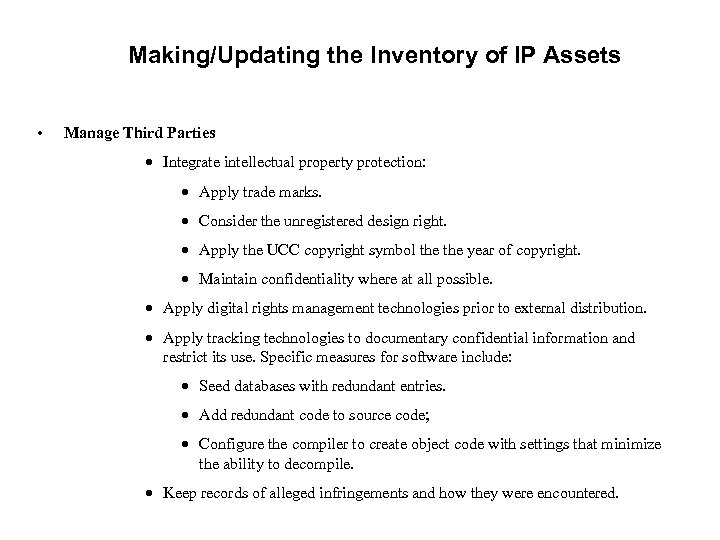 Making/Updating the Inventory of IP Assets

• Manage Third Parties

• Integrate intellectual property protection:

• Apply trade marks.

• Consider the unregistered design right.

• Apply the UCC copyright symbol the the year of copyright.

• Maintain confidentiality where at all possible.

• Apply digital rights management technologies prior to external distribution.

• Apply tracking technologies to documentary confidential information and restrict its use. Specific measures for software include:

• Seed databases with redundant entries.

• Add redundant code to source code;

• Configure the compiler to create object code with settings that minimize the ability to decompile.

• Keep records of alleged infringements and how they were encountered.